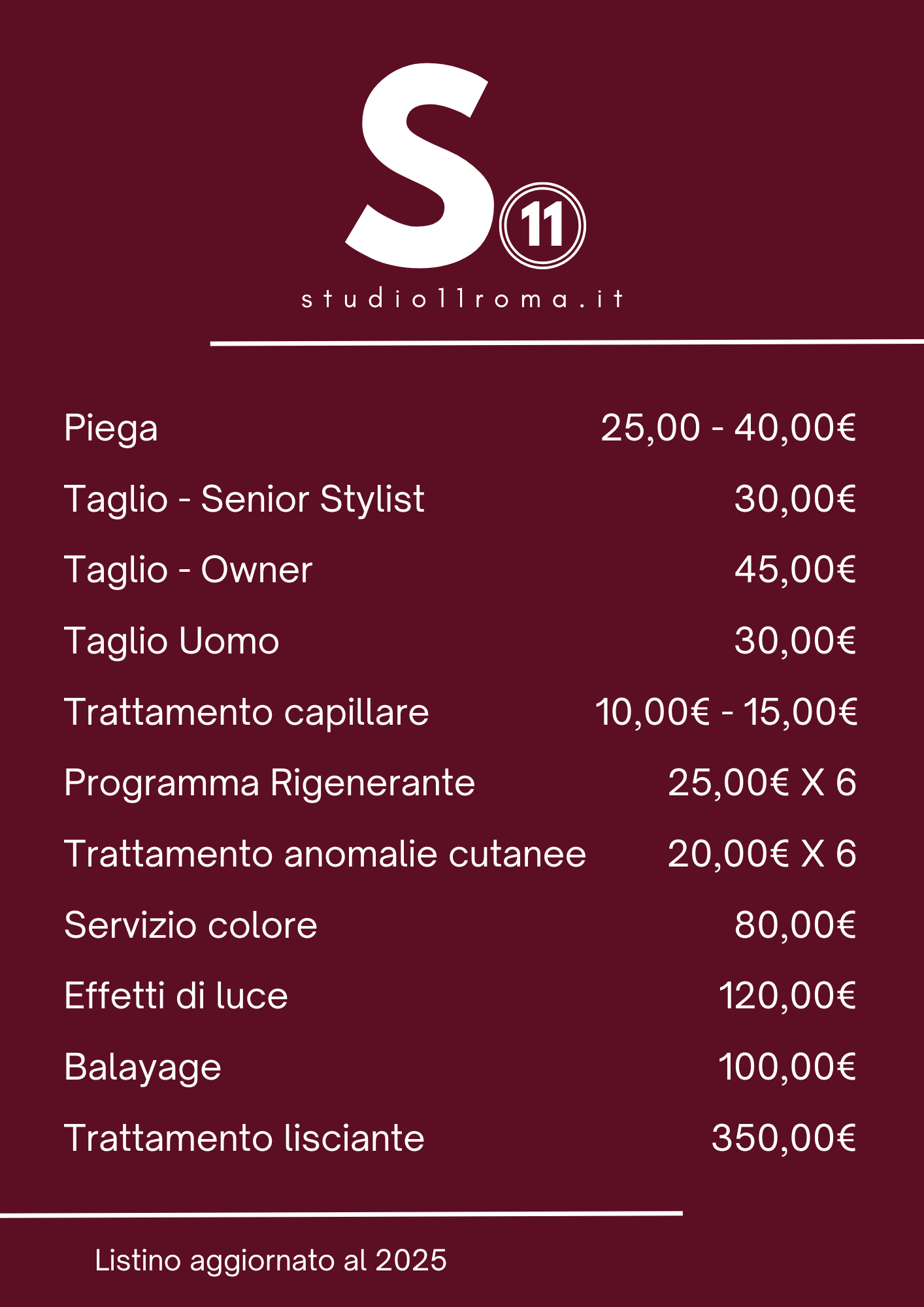 S 11

studio11roma.it

Piega 25,00 - 40,00€

Taglio - Senior Stylist 30,00€

Taglio - Owner 45,00€

Taglio Uomo 30,00€

Trattamento capillare 10,00€ - 15,00€

Programma Rigenerante 25,00€ X 6

Trattamento anomalie cutanee 20,00€ X 6

Servizio colore 80,00€

Effetti di luce 120,00€

Balayage 100,00€

Trattamento lisciante 350,00€

Listino aggiornato al 2025